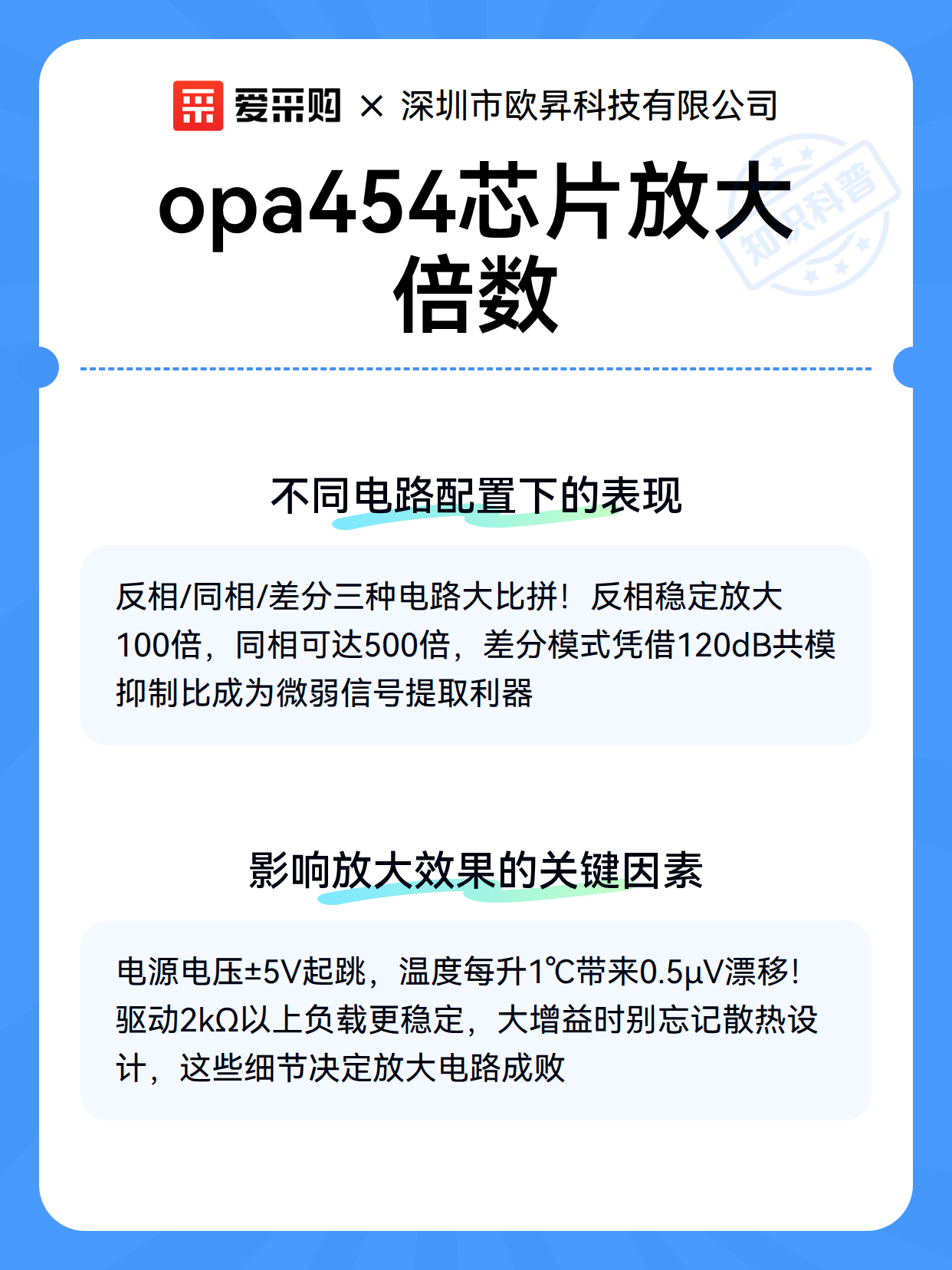 爱采购 × 深圳市欧昇科技有限公司

知识科普

opa454芯片放大倍数

不同电路配置下的表现

反相/同相/差分三种电路大比拼！反相稳定放大100倍，同相可达500倍，差分模式凭借120dB共模抑制比成为微弱信号提取利器

影响放大效果的关键因素

电源电压±5V起跳，温度每升1℃带来0.5μV漂移！驱动2kΩ以上负载更稳定，大增益时别忘记散热设计，这些细节决定放大电路成败